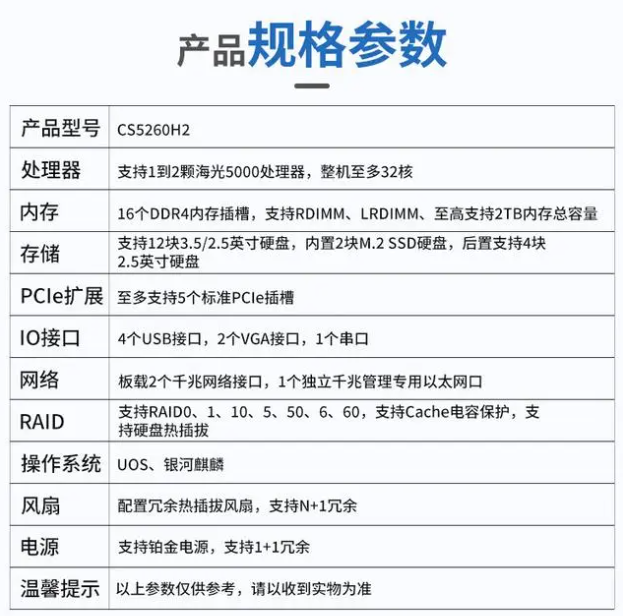 产品规格参数

| 产品型号 | CS5260H2 |
|---|---|
| 处理器 | 支持1到2颗海光5000处理器，整机至多32核 |
| 内存 | 16个DDR4内存插槽，支持RDIMM、LRDIMM、至高支持2TB内存总容量 |
| 存储 | 支持12块3.5/2.5英寸硬盘，内置2块M.2 SSD硬盘，后置支持4块2.5英寸硬盘 |
| PCIe扩展 | 至多支持5个标准PCIe插槽 |
| IO接口 | 4个USB接口，2个VGA接口，1个串口 |
| 网络 | 板载2个千兆网络接口，1个独立千兆管理专用以太网口 |
| RAID | 支持RAID0、1、10、5、50、6、60，支持Cache电容保护，支持硬盘热插拔 |
| 操作系统 | UOS、银河麒麟 |
| 风扇 | 配置冗余热插拔风扇，支持N+1冗余 |
| 电源 | 支持铂金电源，支持1+1冗余 |
| 温馨提示 | 以上参数仅供参考，请以收到实物为准 |